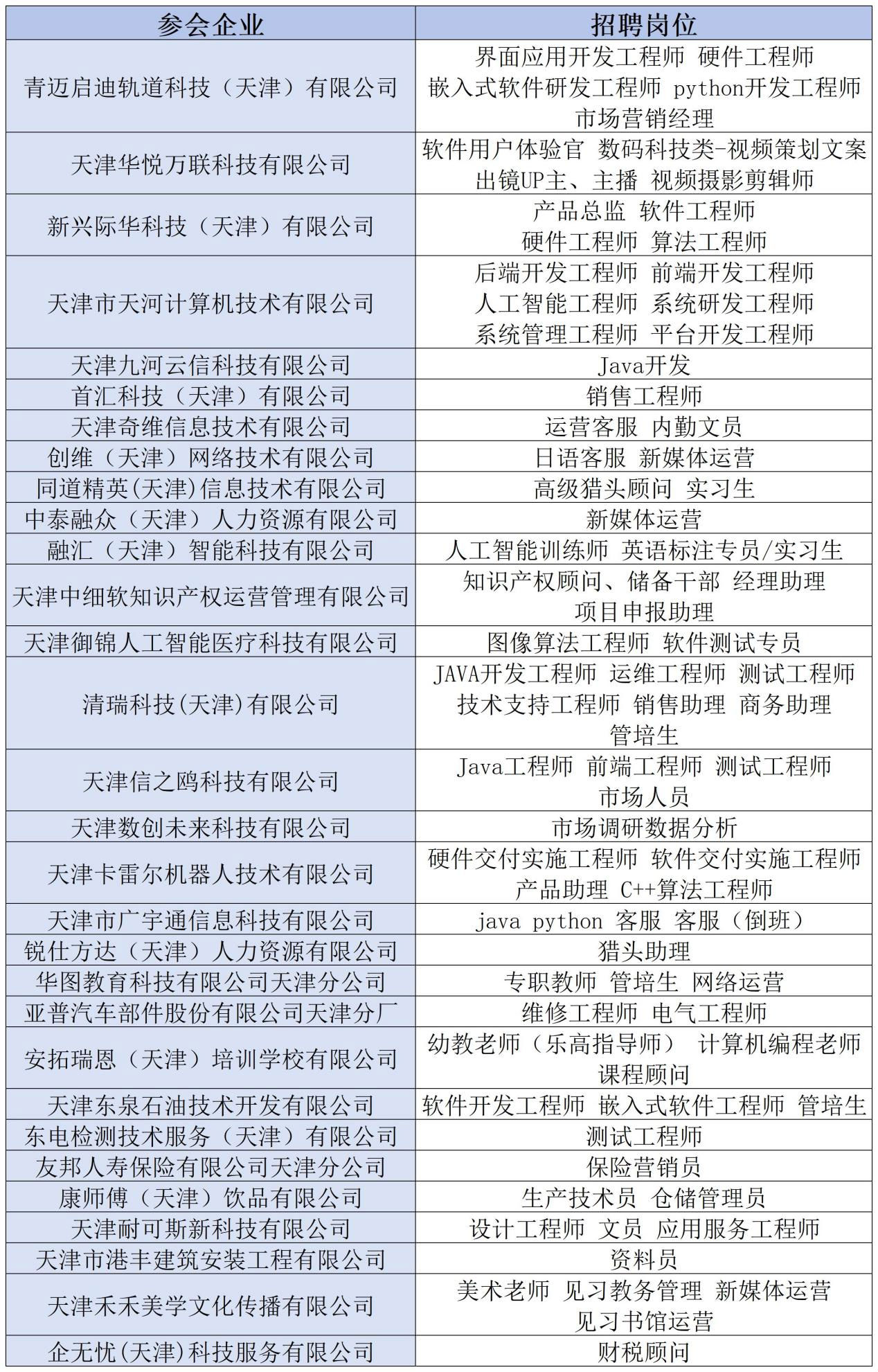 | 参会企业 | 招聘岗位 |
|---|---|
| 青迈启迪轨道科技（天津）有限公司 | 界面应用开发工程师 硬件工程师 嵌入式软件研发工程师 python开发工程师 市场营销经理 |
| 天津华悦万联科技有限公司 | 软件用户体验官 数码科技类-视频策划文案 出镜UP主、主播 视频摄影剪辑师 |
| 新兴际华科技（天津）有限公司 | 产品总监 软件工程师 硬件工程师 算法工程师 |
| 天津市天河计算机技术有限公司 | 后端开发工程师 前端开发工程师 人工智能工程师 系统研发工程师 系统管理工程师 平台开发工程师 |
| 天津九河云信科技有限公司 | Java开发 |
| 首汇科技（天津）有限公司 | 销售工程师 |
| 天津奇维信息技术有限公司 | 运营客服 内勤文员 |
| 创维（天津）网络技术有限公司 | 日语客服 新媒体运营 |
| 同道精英(天津)信息技术有限公司 | 高级猎头顾问 实习生 |
| 中泰融众（天津）人力资源有限公司 | 新媒体运营 |
| 融汇（天津）智能科技有限公司 | 人工智能训练师 英语标注专员/实习生 |
| 天津中细软知识产权运营管理有限公司 | 知识产权顾问、储备干部 经理助理 项目申报助理 |
| 天津御锦人工智能医疗科技有限公司 | 图像算法工程师 软件测试专员 |
| 清瑞科技(天津)有限公司 | JAVA开发工程师 运维工程师 测试工程师 技术支持工程师 销售助理 商务助理 管培生 |
| 天津信之鸥科技有限公司 | Java工程师 前端工程师 测试工程师 市场人员 |
| 天津数创未来科技有限公司 | 市场调研数据分析 |
| 天津卡雷尔机器人技术有限公司 | 硬件交付实施工程师 软件交付实施工程师 产品助理 C++算法工程师 |
| 天津市广宇通信息科技有限公司 | java python 客服 客服（倒班） |
| 锐仕方达（天津）人力资源有限公司 | 猎头助理 |
| 华图教育科技有限公司天津分公司 | 专职教师 管培生 网络运营 |
| 亚普汽车部件股份有限公司天津分厂 | 维修工程师 电气工程师 |
| 安拓瑞恩（天津）培训学校有限公司 | 幼教老师（乐高指导师） 计算机编程老师 课程顾问 |
| 天津东泉石油技术开发有限公司 | 软件开发工程师 嵌入式软件工程师 管培生 |
| 东电检测技术服务（天津）有限公司 | 测试工程师 |
| 友邦人寿保险有限公司天津分公司 | 保险营销员 |
| 康师傅（天津）饮品有限公司 | 生产技术员 仓储管理员 |
| 天津耐可斯新科技有限公司 | 设计工程师 文员 应用服务工程师 |
| 天津市港丰建筑安装工程有限公司 | 资料员 |
| 天津禾禾美学文化传播有限公司 | 美术老师 见习教务管理 新媒体运营 见习书馆运营 |
| 企无忧(天津)科技服务有限公司 | 财税顾问 |